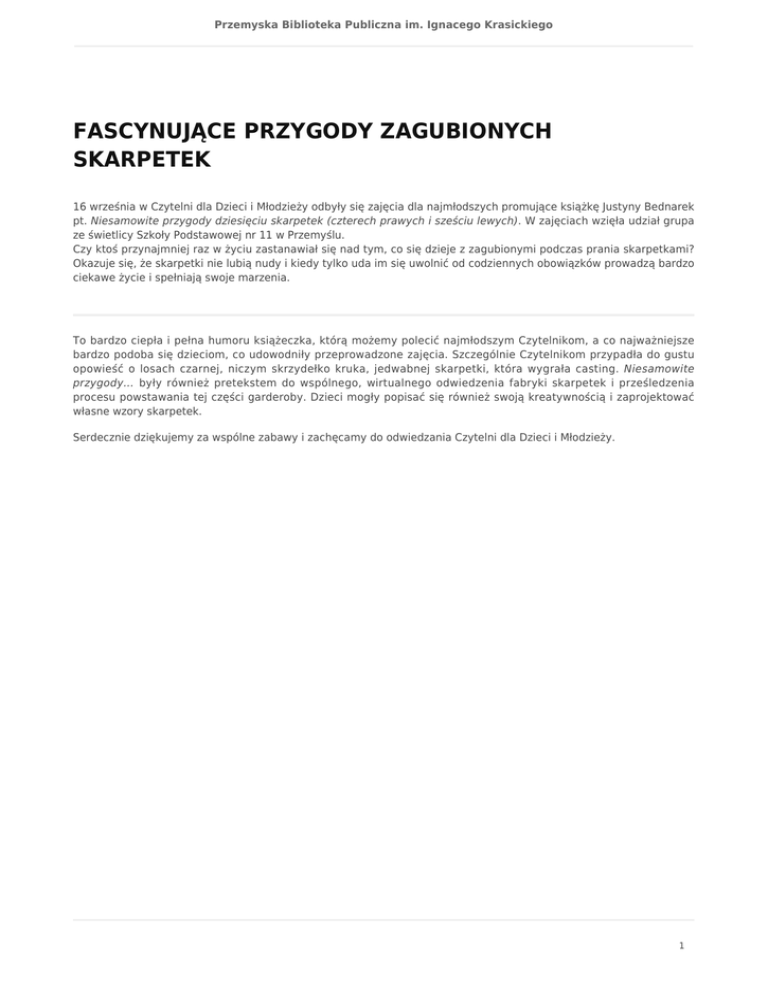 Przemyska Biblioteka Publiczna im. Ignacego Krasickiego

FASCYNUJĄCE PRZYGODY ZAGUBIONYCH SKARPETEK

16 września w Czytelni dla Dzieci i Młodzieży odbyły się zajęcia dla najmłodszych promujące książkę Justyny Bednarek pt. Niesamowite przygody dziesięciu skarpetek (czterech prawych i sześciu lewych). W zajęciach wzięła udział grupa ze świetlicy Szkoły Podstawowej nr 11 w Przemyślu.
Czy ktoś przynajmniej raz w życiu zastanawiał się nad tym, co się dzieje z zagubionymi podczas prania skarpetkami? Okazuje się, że skarpetki nie lubią nudy i kiedy tylko uda im się uwolnić od codziennych obowiązków prowadzą bardzo ciekawe życie i spełniają swoje marzenia.

To bardzo ciepła i pełna humoru książeczka, którą możemy polecić najmłodszym Czytelnikom, a co najważniejsze bardzo podoba się dzieciom, co udowodniły przeprowadzone zajęcia. Szczególnie Czytelnikom przypadła do gustu opowieść o losach czarnej, niczym skrzydełko kruka, jedwabnej skarpetki, która wygrała casting. Niesamowite przygody... były również pretekstem do wspólnego, wirtualnego odwiedzenia fabryki skarpetek i prześledzenia procesu powstawania tej części garderoby. Dzieci mogły popisać się również swoją kreatywnością i zaprojektować własne wzory skarpetek.

Serdecznie dziękujemy za wspólne zabawy i zachęcamy do odwiedzania Czytelni dla Dzieci i Młodzieży.

1